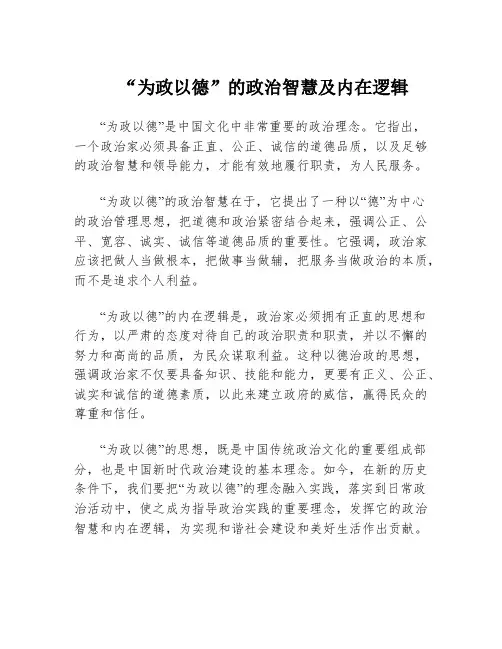 “为政以德”的政治智慧及内在逻辑

“为政以德”是中国文化中非常重要的政治理念。它指出，一个政治家必须具备正直、公正、诚信的道德品质，以及足够的政治智慧和领导能力，才能有效地履行职责，为人民服务。

“为政以德”的政治智慧在于，它提出了一种以“德”为中心的政治管理思想，把道德和政治紧密结合起来，强调公正、公平、宽容、诚实、诚信等道德品质的重要性。它强调，政治家应该把做人当做根本，把做事当做辅，把服务当做政治的本质，而不是追求个人利益。

“为政以德”的内在逻辑是，政治家必须拥有正直的思想和行为，以严肃的态度对待自己的政治职责和职责，并以不懈的努力和高尚的品质，为民众谋取利益。这种以德治政的思想，强调政治家不仅要具备知识、技能和能力，更要有正义、公正、诚实和诚信的道德素质，以此来建立政府的威信，赢得民众的尊重和信任。

“为政以德”的思想，既是中国传统政治文化的重要组成部分，也是中国新时代政治建设的基本理念。如今，在新的历史条件下，我们要把“为政以德”的理念融入实践，落实到日常政治活动中，使之成为指导政治实践的重要理念，发挥它的政治智慧和内在逻辑，为实现和谐社会建设和美好生活作出贡献。